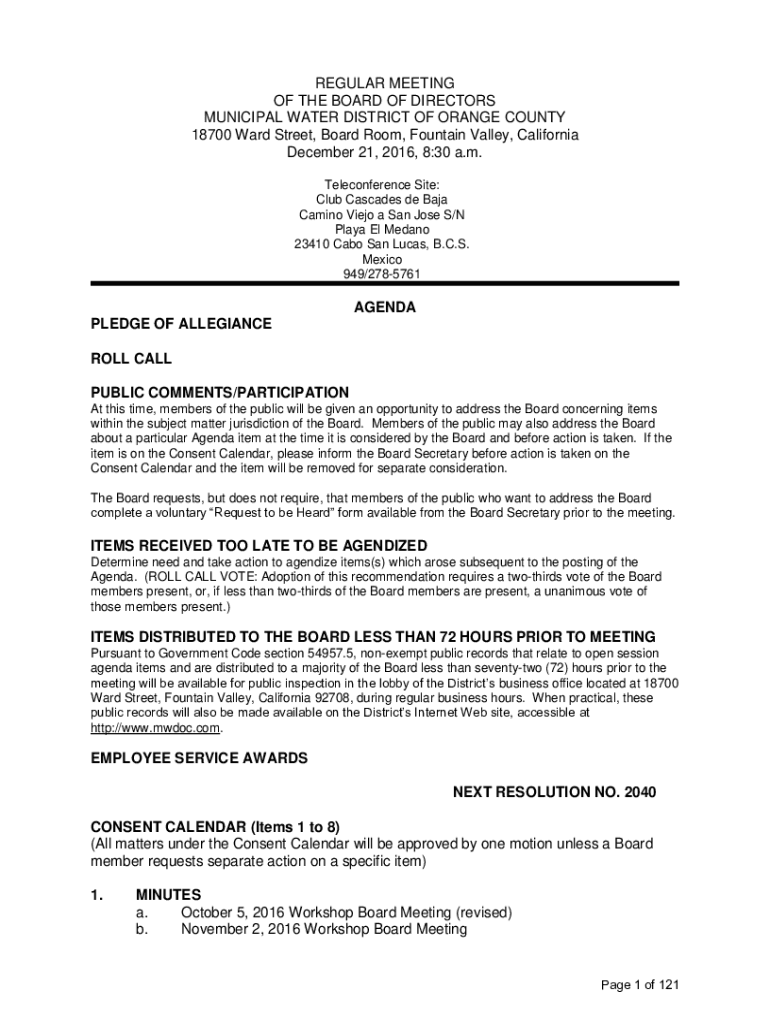 REGULAR MEETING
OF THE BOARD OF DIRECTORS
MUNICIPAL WATER DISTRICT OF ORANGE COUNTY
18700 Ward Street, Board Room, Fountain Valley, California
December 21, 2016, 8:30 a.m.

Teleconference Site:
Club Cascades de Baja
Camino Viejo a San Jose S/N
Playa El Medano
23410 Cabo San Lucas, B.C.S.
Mexico
949/278-5761

AGENDA

PLEDGE OF ALLEGIANCE

ROLL CALL

PUBLIC COMMENTS/PARTICIPATION
At this time, members of the public will be given an opportunity to address the Board concerning items within the subject matter jurisdiction of the Board. Members of the public may also address the Board about a particular Agenda item at the time it is considered by the Board and before action is taken. If the item is on the Consent Calendar, please inform the Board Secretary before action is taken on the Consent Calendar and the item will be removed for separate consideration.

The Board requests, but does not require, that members of the public who want to address the Board complete a voluntary "Request to be Heard" form available from the Board Secretary prior to the meeting.

ITEMS RECEIVED TOO LATE TO BE AGENDIZED
Determine need and take action to agendize items(s) which arose subsequent to the posting of the Agenda. (ROLL CALL VOTE: Adoption of this recommendation requires a two-thirds vote of the Board members present, or, if less than two-thirds of the Board members are present, a unanimous vote of those members present.)

ITEMS DISTRIBUTED TO THE BOARD LESS THAN 72 HOURS PRIOR TO MEETING
Pursuant to Government Code section 54957.5, non-exempt public records that relate to open session agenda items and are distributed to a majority of the Board less than seventy-two (72) hours prior to the meeting will be available for public inspection in the lobby of the District's business office located at 18700 Ward Street, Fountain Valley, California 92708, during regular business hours. When practical, these public records will also be made available on the District's Internet Web site, accessible at http://www.mwdoc.com.

EMPLOYEE SERVICE AWARDS

NEXT RESOLUTION NO. 2040

CONSENT CALENDAR (Items 1 to 8)
(All matters under the Consent Calendar will be approved by one motion unless a Board member requests separate action on a specific item)

1. MINUTES
a. October 5, 2016 Workshop Board Meeting (revised)
b. November 2, 2016 Workshop Board Meeting

Page 1 of 121